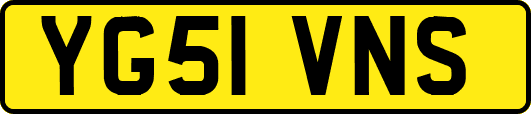 YG51 VNS